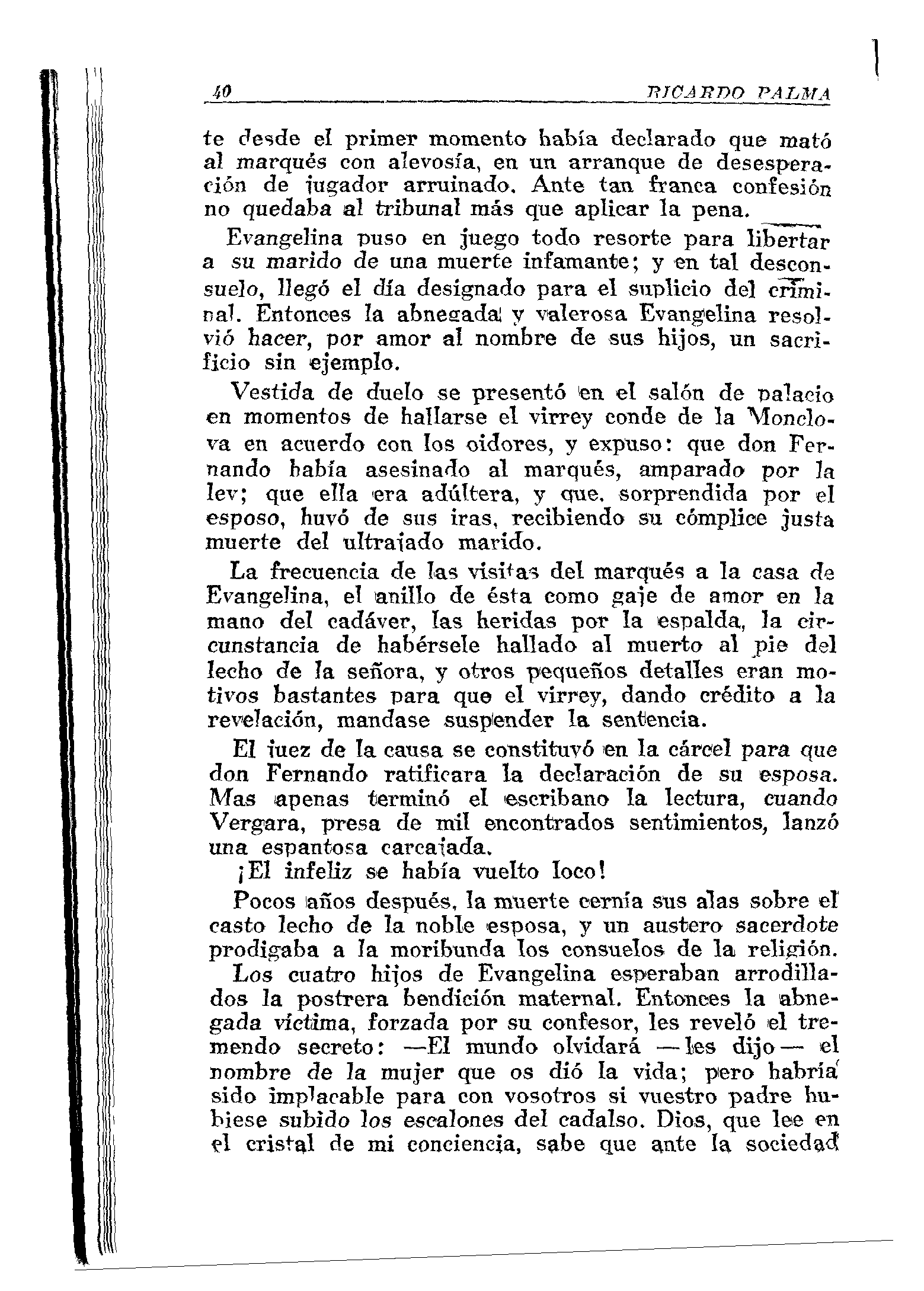 40 RICARDO PALMA

te desde el primer momento había declarado que mató al marqués con alevosía, en un arranque de desesperación de jugador arruinado. Ante tan franca confesión no quedaba al tribunal más que aplicar la pena.

Evangelina puso en juego todo resorte para libertar a su marido de una muerte infamante; y en tal desconsuelo, llegó el día designado para el suplicio del criminal. Entonces la abnegada y valerosa Evangelina resolvió hacer, por amor al nombre de sus hijos, un sacrificio sin ejemplo.

Vestida de duelo se presentó en el salón de palacio en momentos de hallarse el virrey conde de la Monclova en acuerdo con los oidores, y expuso: que don Fernando había asesinado al marqués, amparado por la ley; que ella era adúltera, y que, sorprendida por el esposo, huyó de sus iras, recibiendo su cómplice justa muerte del ultrajado marido.

La frecuencia de las visitas del marqués a la casa de Evangelina, el anillo de ésta como gaje de amor en la mano del cadáver, las heridas por la espalda, la circunstancia de habérsele hallado al muerto al pie del lecho de la señora, y otros pequeños detalles eran motivos bastantes para que el virrey, dando crédito a la revelación, mandase suspender la sentencia.

El juez de la causa se constituyó en la cárcel para que don Fernando ratificara la declaración de su esposa. Mas apenas terminó el escribano la lectura, cuando Vergara, presa de mil encontrados sentimientos, lanzó una espantosa carcajada.

¡El infeliz se había vuelto loco!

Pocos años después, la muerte cernía sus alas sobre el casto lecho de la noble esposa, y un austero sacerdote prodigaba a la moribunda los consuelos de la religión.

Los cuatro hijos de Evangelina esperaban arrodillados la postrera bendición maternal. Entonces la abnegada víctima, forzada por su confesor, les reveló el tremendo secreto: —El mundo olvidará —les dijo— el nombre de la mujer que os dió la vida; pero habría sido implacable para con vosotros si vuestro padre hubiese subido los escalones del cadalso. Dios, que lee en el cristal de mi conciencia, sabe que ante la sociedad